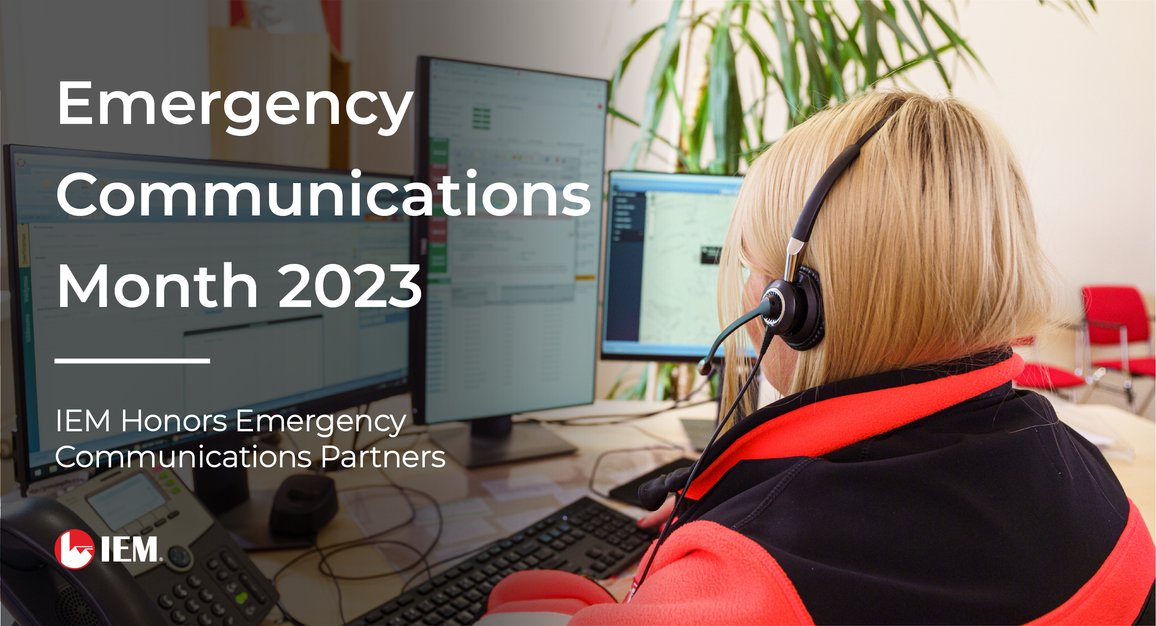 Emergency Communications Month 2023

IEM Honors Emergency Communications Partners

IEM